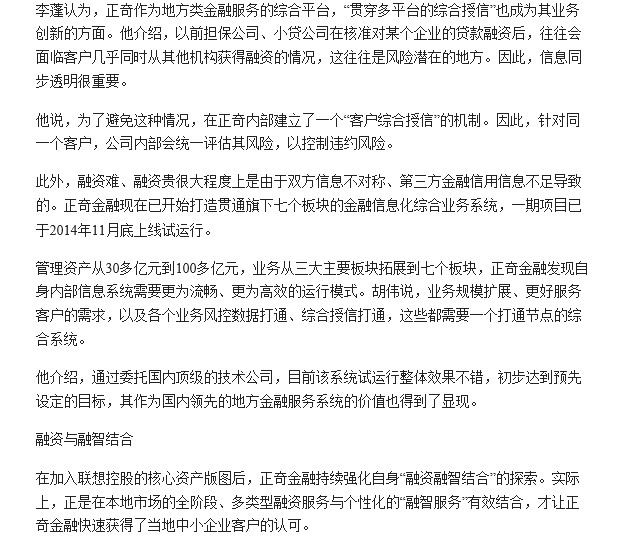 李蓬认为，正奇作为地方类金融服务的综合平台，“贯穿多平台的综合授信”也成为其业务创新的方面。他介绍，以前担保公司、小贷公司在核准对某个企业的贷款融资后，往往会面临客户几乎同时从其他机构获得融资的情况，这往往是风险潜在的地方。因此，信息同步透明很重要。

他说，为了避免这种情况，在正奇内部建立了一个“客户综合授信”的机制。因此，针对同一个客户，公司内部会统一评估其风险，以控制违约风险。

此外，融资难、融资贵很大程度上是由于双方信息不对称、第三方金融信用信息不足导致的。正奇金融现在已开始打造贯通旗下七个板块的金融信息化综合业务系统，一期项目已于2014年11月底上线试运行。

管理资产从30多亿元到100多亿元，业务从三大主要板块拓展到七个板块，正奇金融发现自身内部信息系统需要更为流畅、更为高效的运行模式。胡伟说，业务规模扩展、更好服务客户的需求，以及各个业务风控数据打通、综合授信打通，这些都需要一个打通节点的综合系统。

他介绍，通过委托国内顶级的技术公司，目前该系统试运行整体效果不错，初步达到预先设定的目标，其作为国内领先的地方金融服务系统的价值也得到了显现。

融资与融智结合

在加入联想控股的核心资产版图后，正奇金融持续强化自身“融资融智结合”的探索。实际上，正是在本地市场的全阶段、多类型融资服务与个性化的“融智服务”有效结合，才让正奇金融快速获得了当地中小企业客户的认可。